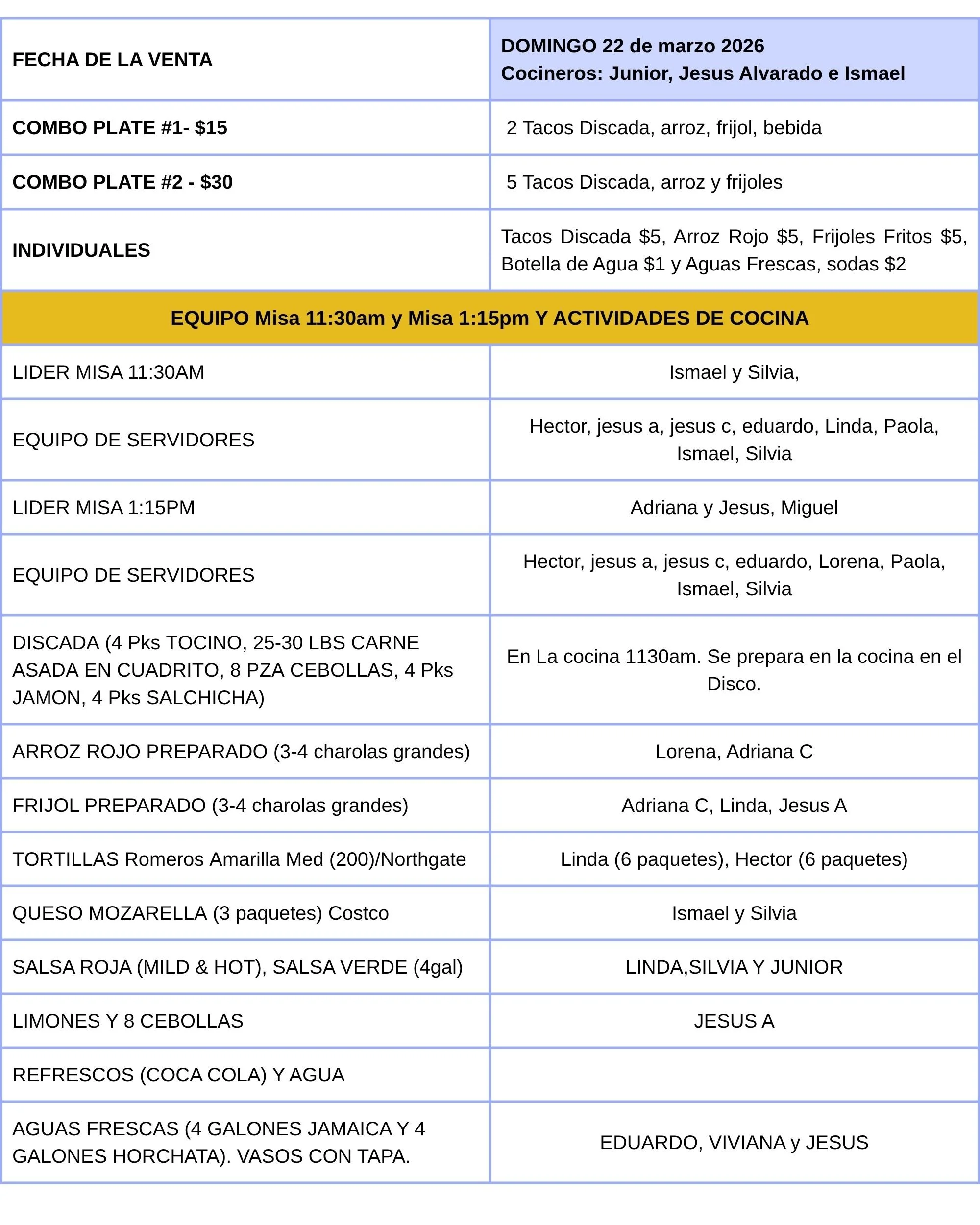 | FECHA DE LA VENTA | DOMINGO 22 de marzo 2026 Cocineros: Junior, Jesus Alvarado e Ismael |
|---|---|
| COMBO PLATE #1- \$15 | 2 Tacos Discada, arroz, frijol, bebida |
| COMBO PLATE #2 - \$30 | 5 Tacos Discada, arroz y frijoles |
| INDIVIDUALES | Tacos Discada \$5, Arroz Rojo \$5, Frijoles Fritos \$5, Botella de Agua \$1 y Aguas Frescas, sodas \$2 |
| EQUIPO Misa 11:30am y Misa 1:15pm Y ACTIVIDADES DE COCINA | |
| LIDER MISA 11:30AM | Ismael y Silvia, |
| EQUIPO DE SERVIDORES | Hector, jesus a, jesus c, eduardo, Linda, Paola, Ismael, Silvia |
| LIDER MISA 1:15PM | Adriana y Jesus, Miguel |
| EQUIPO DE SERVIDORES | Hector, jesus a, jesus c, eduardo, Lorena, Paola, Ismael, Silvia |
| DISCADA (4 Pks TOCINO, 25-30 LBS CARNE ASADA EN CUADRITO, 8 PZA CEBOLLAS, 4 Pks JAMON, 4 Pks SALCHICHA) | En La cocina 1130am. Se prepara en la cocina en el Disco. |
| ARROZ ROJO PREPARADO (3-4 charolas grandes) | Lorena, Adriana C |
| FRIJOL PREPARADO (3-4 charolas grandes) | Adriana C, Linda, Jesus A |
| TORTILLAS Romeros Amarilla Med (200)/Northgate | Linda (6 paquetes), Hector (6 paquetes) |
| QUESO MOZARELLA (3 paquetes) Costco | Ismael y Silvia |
| SALSA ROJA (MILD & HOT), SALSA VERDE (4gal) | LINDA,SILVIA Y JUNIOR |
| LIMONES Y 8 CEBOLLAS | JESUS A |
| REFRESCOS (COCA COLA) Y AGUA | |
| AGUAS FRESCAS (4 GALONES JAMAICA Y 4 GALONES HORCHATA). VASOS CON TAPA. | EDUARDO, VIVIANA y JESUS |